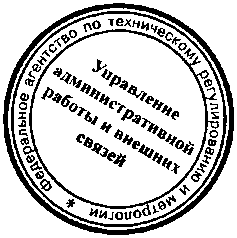 Федеральное агентство по техническому регулированию и метрологии *

Управление административной работы и внешних связей